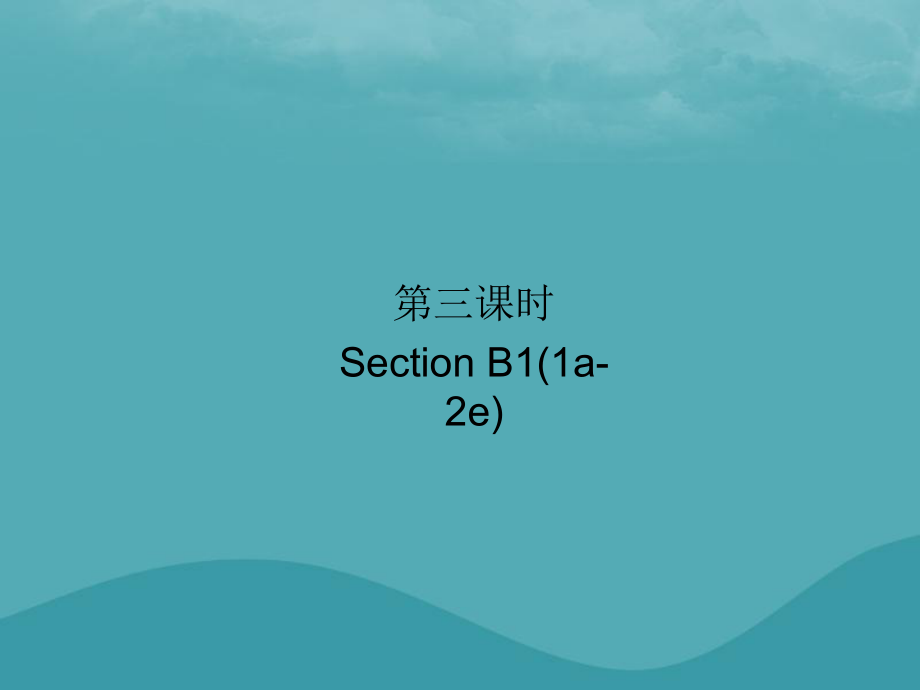 第三课时

Section B1(1a-2e)